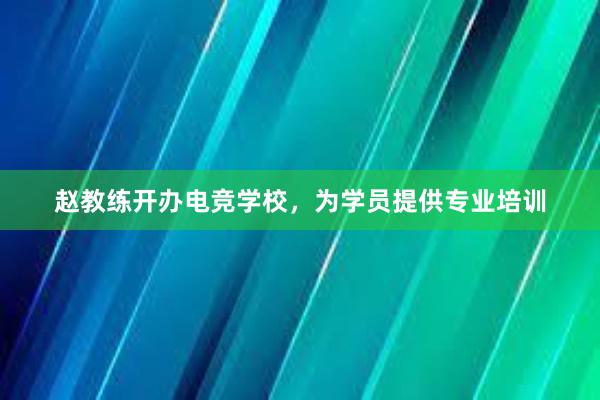 赵教练开办电竞学校，为学员提供专业培训